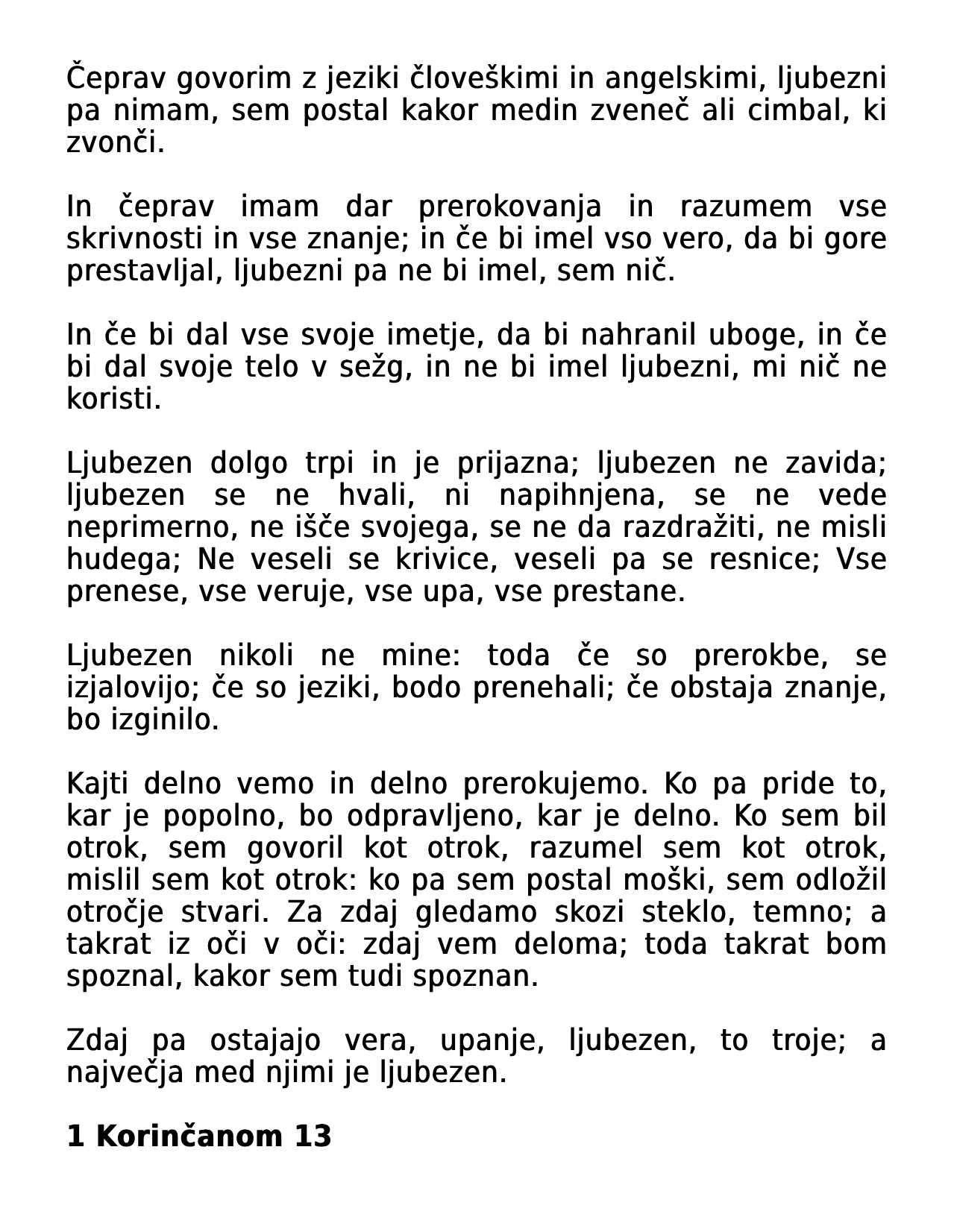 Čeprav govorim z jeziki človeškimi in angelskimi, ljubezni pa nimam, sem postal kakor medin zveneč ali cimbal, ki zvonči.

In čeprav imam dar prerokovanja in razumem vse skrivnosti in vse znanje; in če bi imel vso vero, da bi gore prestavljal, ljubezni pa ne bi imel, sem nič.

In če bi dal vse svoje imetje, da bi nahranil uboge, in če bi dal svoje telo v sežg, in ne bi imel ljubezni, mi nič ne koristi.

Ljubezen dolgo trpi in je prijazna; ljubezen ne zavida; ljubezen se ne hvali, ni napihnjena, se ne vede neprimerno, ne išče svojega, se ne da razdražiti, ne misli hudega; Ne veseli se krivice, veseli pa se resnice; Vse prenese, vse veruje, vse upa, vse prestane.

Ljubezen nikoli ne mine: toda če so prerokbe, se izjalovijo; če so jeziki, bodo prenehali; če obstaja znanje, bo izginilo.

Kajti delno vemo in delno prerokujemo. Ko pa pride to, kar je popolno, bo odpravljeno, kar je delno. Ko sem bil otrok, sem govoril kot otrok, razumel sem kot otrok, mislil sem kot otrok: ko pa sem postal moški, sem odložil otročje stvari. Za zdaj gledamo skozi steklo, temno; a takrat iz oči v oči: zdaj vem deloma; toda takrat bom spoznal, kakor sem tudi spoznan.

Zdaj pa ostajajo vera, upanje, ljubezen, to troje; a največja med njimi je ljubezen.

1 Korinčanom 13